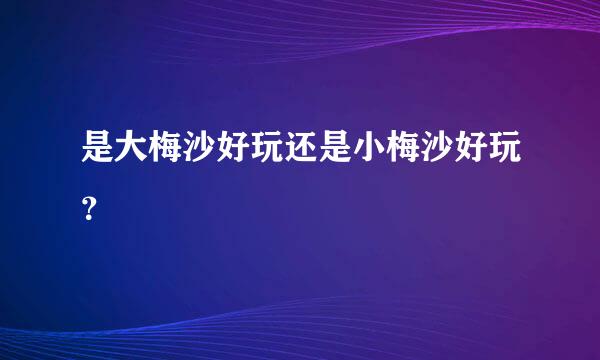 是大梅沙好玩还是小梅沙好玩?